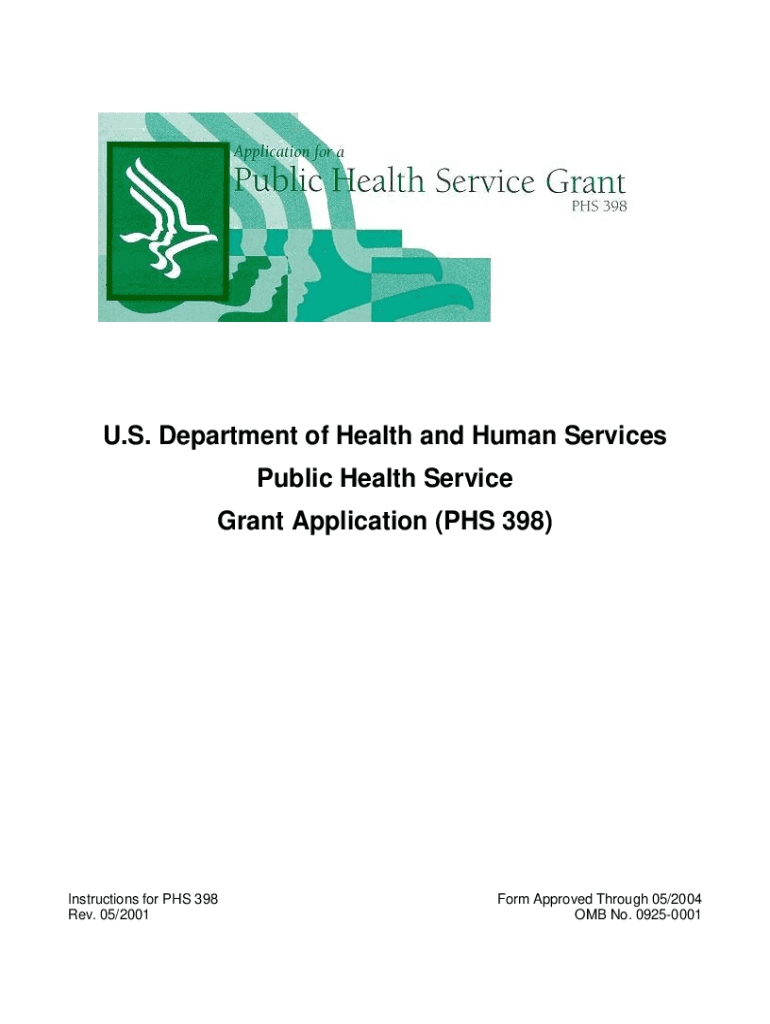 Application for a
Public Health Service Grant
PHS 398

U.S. Department of Health and Human Services
Public Health Service
Grant Application (PHS 398)

Instructions for PHS 398
Rev. 05/2001

Form Approved Through 05/2004
OMB No. 0925-0001